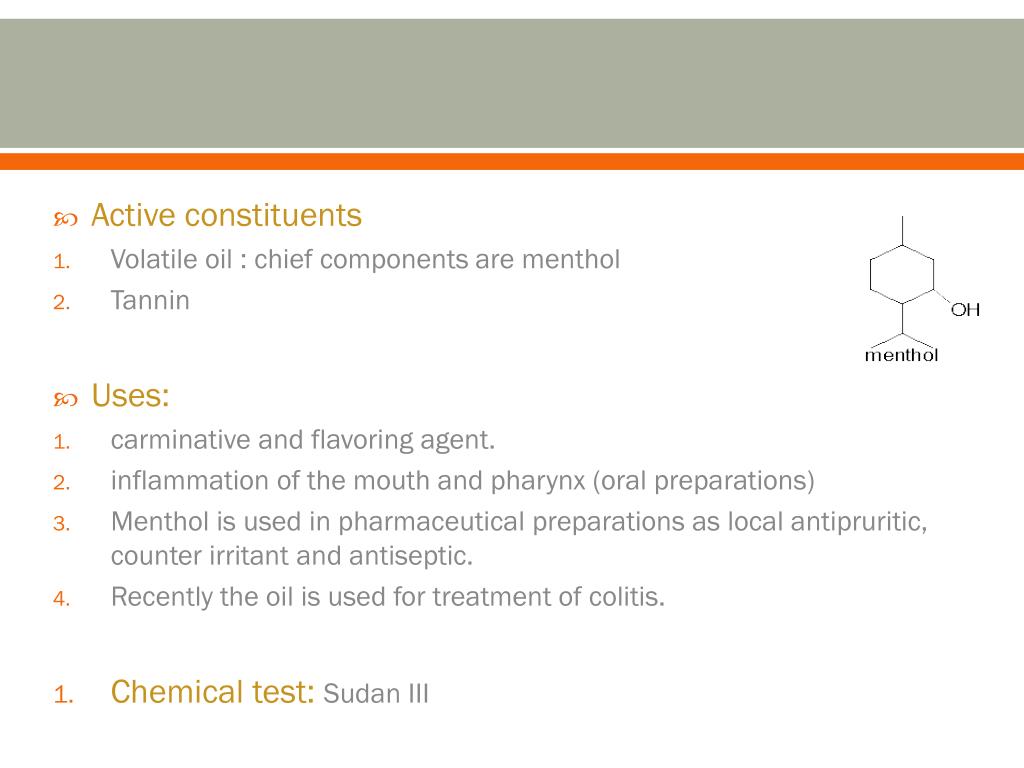 Active constituents

1. Volatile oil : chief components are menthol
2. Tannin

OH
menthol

Uses:

1. carminative and flavoring agent.
2. inflammation of the mouth and pharynx (oral preparations)
3. Menthol is used in pharmaceutical preparations as local antipruritic, counter irritant and antiseptic.
4. Recently the oil is used for treatment of colitis.

1. Chemical test: Sudan III